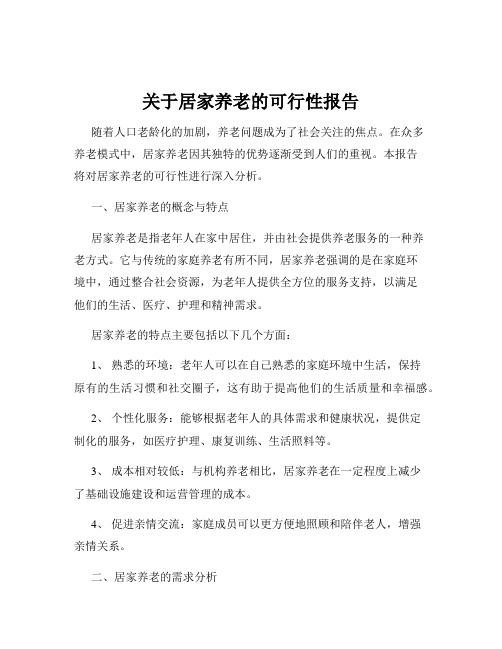 关于居家养老的可行性报告

随着人口老龄化的加剧，养老问题成为了社会关注的焦点。在众多养老模式中，居家养老因其独特的优势逐渐受到人们的重视。本报告将对居家养老的可行性进行深入分析。

一、居家养老的概念与特点

居家养老是指老年人在家中居住，并由社会提供养老服务的一种养老方式。它与传统的家庭养老有所不同，居家养老强调的是在家庭环境中，通过整合社会资源，为老年人提供全方位的服务支持，以满足他们的生活、医疗、护理和精神需求。

居家养老的特点主要包括以下几个方面：

1、 熟悉的环境：老年人可以在自己熟悉的家庭环境中生活，保持原有的生活习惯和社交圈子，这有助于提高他们的生活质量和幸福感。

2、 个性化服务：能够根据老年人的具体需求和健康状况，提供定制化的服务，如医疗护理、康复训练、生活照料等。

3、 成本相对较低：与机构养老相比，居家养老在一定程度上减少了基础设施建设和运营管理的成本。

4、 促进亲情交流：家庭成员可以更方便地照顾和陪伴老人，增强亲情关系。

二、居家养老的需求分析